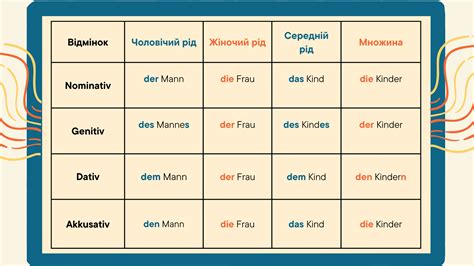 | Відмінок | Чоловічий рід | Жіночий рід | Середній рід | Множина |
|---|---|---|---|---|
| Nominativ | der Mann | die Frau | das Kind | die Kinder |
| Genitiv | des Mannes | der Frau | des Kindes | der Kinder |
| Dativ | dem Mann | der Frau | dem Kind | den Kindern |
| Akkusativ | den Mann | die Frau | das Kind | die Kinder |